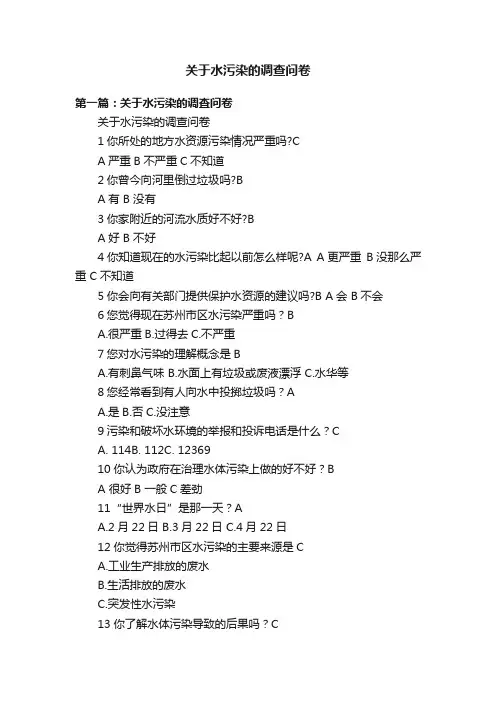 关于水污染的调查问卷

第一篇：关于水污染的调查问卷

关于水污染的调查问卷

1 你所处的地方水资源污染情况严重吗?C

A 严重 B 不严重 C 不知道

2 你曾今向河里倒过垃圾吗?B

A 有 B 没有

3 你家附近的河流水质好不好?B

A 好 B 不好

4 你知道现在的水污染比起以前怎么样呢?A A 更严重 B 没那么严重 C 不知道

5 你会向有关部门提供保护水资源的建议吗?B A 会 B 不会

6 您觉得现在苏州市区水污染严重吗？B

A.很严重 B.过得去 C.不严重

7 您对水污染的理解概念是 B

A.有刺鼻气味 B.水面上有垃圾或废液漂浮 C.水华等

8 您经常看到有人向水中投掷垃圾吗？A

A.是 B.否 C.没注意

9 污染和破坏水环境的举报和投诉电话是什么？C

A. 114B. 112C. 12369

10 你认为政府在治理水体污染上做的好不好？B

A 很好 B 一般 C 差劲

11 “世界水日”是那一天？A

A.2 月 22 日 B.3 月 22 日 C.4 月 22 日

12 你觉得苏州市区水污染的主要来源是 C

A.工业生产排放的废水

B.生活排放的废水

C.突发性水污染

13 你了解水体污染导致的后果吗？C